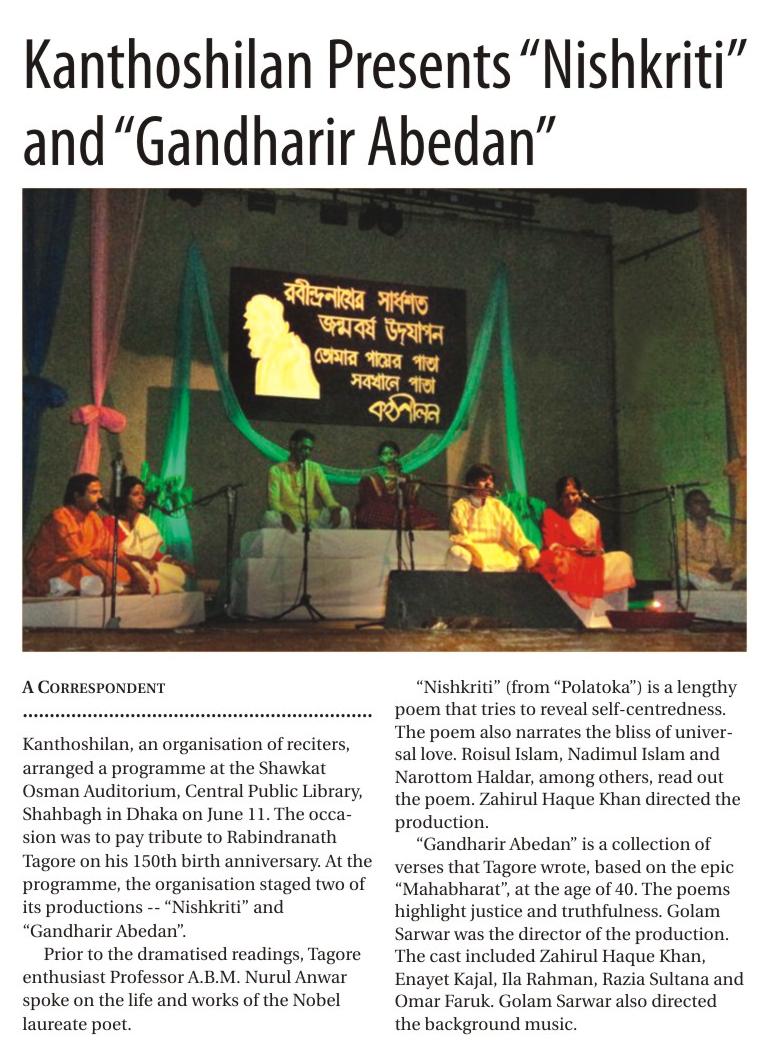 Kanthoshilan Presents "Nishkriti" and "Gandharir Abedan"

রবীন্দ্রনাথের সার্ধশত জন্মবর্ষ উদ্‌যাপন
তোমার পায়ের পাতা সবখানে পাতা
কণ্ঠশীলন

A CORRESPONDENT

Kanthoshilan, an organisation of reciters, arranged a programme at the Shawkat Osman Auditorium, Central Public Library, Shahbagh in Dhaka on June 11. The occasion was to pay tribute to Rabindranath Tagore on his 150th birth anniversary. At the programme, the organisation staged two of its productions -- "Nishkriti" and "Gandharir Abedan".

Prior to the dramatised readings, Tagore enthusiast Professor A.B.M. Nurul Anwar spoke on the life and works of the Nobel laureate poet.

"Nishkriti" (from "Polatoka") is a lengthy poem that tries to reveal self-centredness. The poem also narrates the bliss of universal love. Roisul Islam, Nadimul Islam and Narottom Haldar, among others, read out the poem. Zahirul Haque Khan directed the production.

"Gandharir Abedan" is a collection of verses that Tagore wrote, based on the epic "Mahabharat", at the age of 40. The poems highlight justice and truthfulness. Golam Sarwar was the director of the production. The cast included Zahirul Haque Khan, Enayet Kajal, Ila Rahman, Razia Sultana and Omar Faruk. Golam Sarwar also directed the background music.